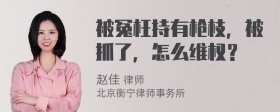 被冤枉持有枪枝，被抓了，怎么维权？

赵佳 律师
北京衡宁律师事务所